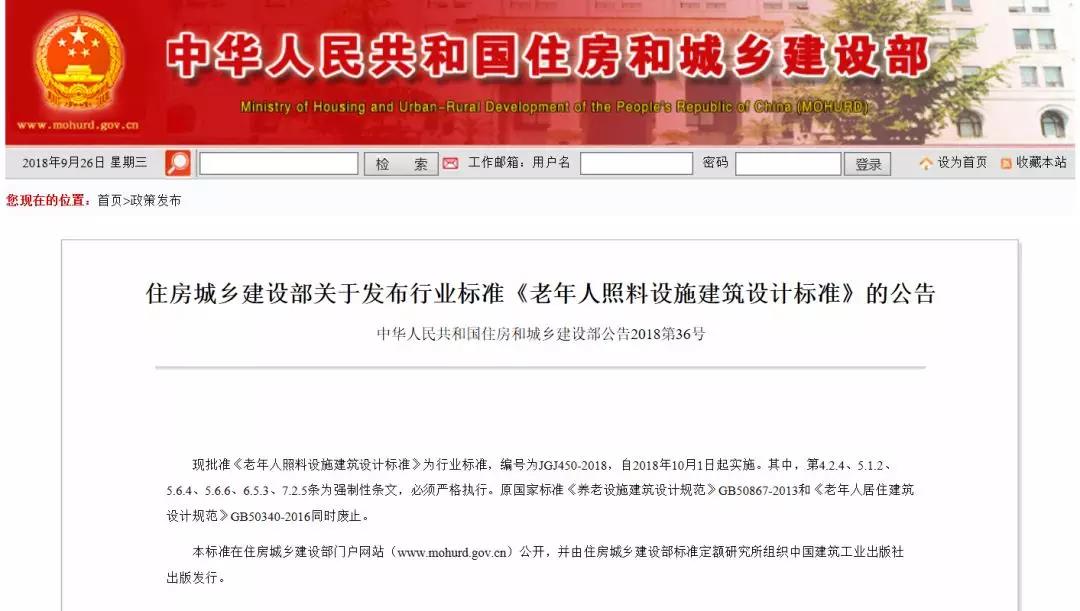 中华人民共和国住房和城乡建设部
Ministry of Housing and Urban-Rural Development of the People's Republic of China (MOHURD)
www.mohurd.gov.cn

2018年9月26日 星期三
检 索
工作邮箱：用户名
密码
登录
设为首页
收藏本站

您现在的位置：首页>政策发布

住房城乡建设部关于发布行业标准《老年人照料设施建筑设计标准》的公告

中华人民共和国住房和城乡建设部公告2018第36号

现批准《老年人照料设施建筑设计标准》为行业标准，编号为JGJ450-2018，自2018年10月1日起实施。其中，第4.2.4、5.1.2、5.6.4、5.6.6、6.5.3、7.2.5条为强制性条文，必须严格执行。原国家标准《养老设施建筑设计规范》GB50867-2013和《老年人居住建筑设计规范》GB50340-2016同时废止。

本标准在住房城乡建设部门户网站（www.mohurd.gov.cn）公开，并由住房城乡建设部标准定额研究所组织中国建筑工业出版社出版发行。